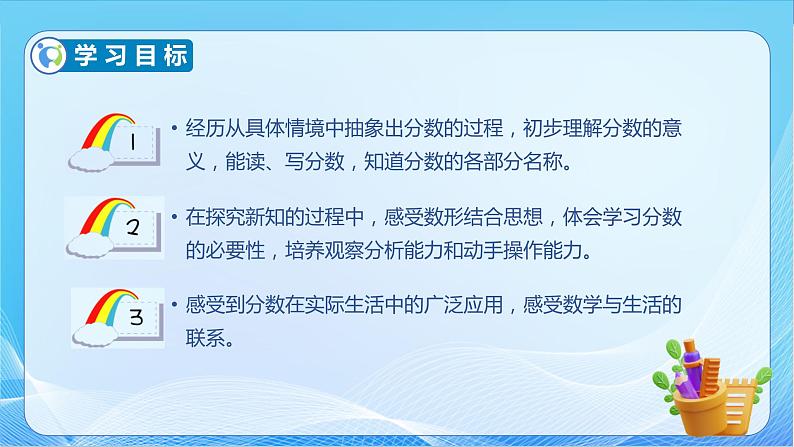 学习目标

1

• 经历从具体情境中抽象出分数的过程，初步理解分数的意义，能读、写分数，知道分数的各部分名称。

2

• 在探究新知的过程中，感受数形结合思想，体会学习分数的必要性，培养观察分析能力和动手操作能力。

3

• 感受到分数在实际生活中的广泛应用，感受数学与生活的联系。